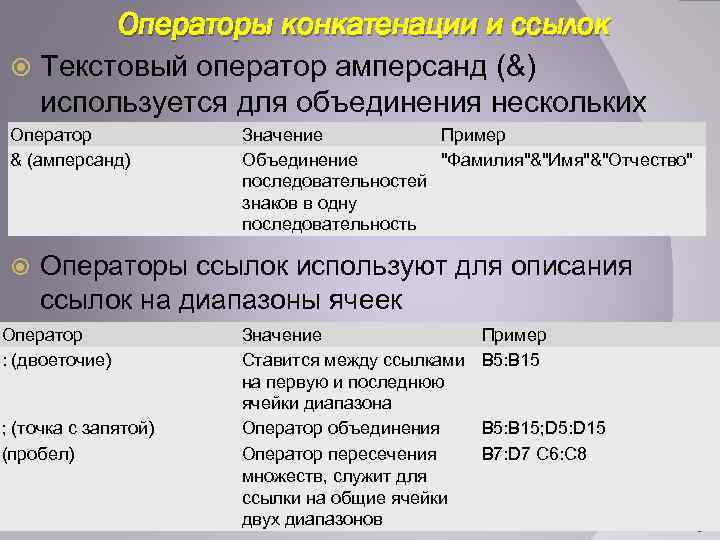 Операторы конкатенации и ссылок

• Текстовый оператор амперсанд (&) используется для объединения нескольких

| Оператор | Значение | Пример |
|---|---|---|
| & (амперсанд) | Объединение последовательностей знаков в одну последовательность | "Фамилия"&"Имя"&"Отчество" |

• Операторы ссылок используют для описания ссылок на диапазоны ячеек

| Оператор | Значение | Пример |
|---|---|---|
| : (двоеточие) | Ставится между ссылками на первую и последнюю ячейки диапазона | B5:B15 |
| ; (точка с запятой) | Оператор объединения | B5:B15;D5:D15 |
| (пробел) | Оператор пересечения множеств, служит для ссылки на общие ячейки двух диапазонов | B7:D7 C6:C8 |